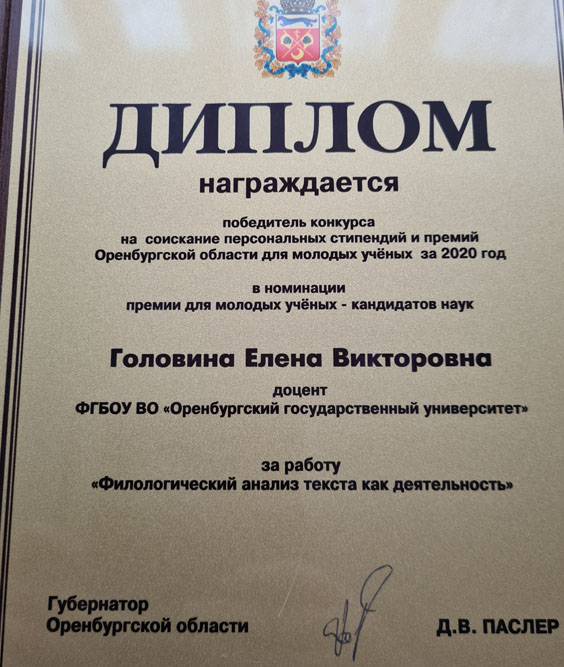 ДИПЛОМ

награждается

победитель конкурса
на соискание персональных стипендий и премий
Оренбургской области для молодых учёных за 2020 год

в номинации
премии для молодых учёных - кандидатов наук

Головина Елена Викторовна

доцент
ФГБОУ ВО «Оренбургский государственный университет»

за работу
«Филологический анализ текста как деятельность»

Губернатор
Оренбургской области

Д.В. ПАСЛЕР